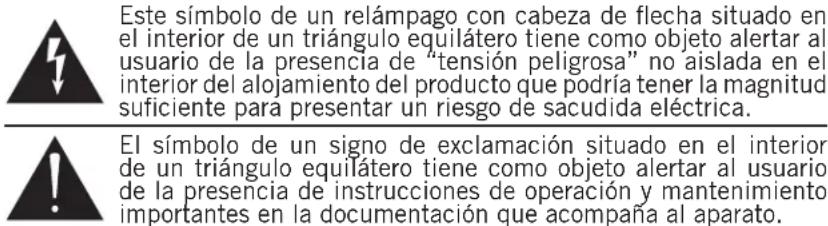 Este símbolo de un relámpago con cabeza de flecha situado en el interior de un triángulo equilátero tiene como objeto alertar al usuario de la presencia de "tensión peligrosa" no aislada en el interior del alojamiento del producto que podría tener la magnitud suficiente para presentar un riesgo de sacudida eléctrica.

El símbolo de un signo de exclamación situado en el interior de un triángulo equilátero tiene como objeto alertar al usuario de la presencia de instrucciones de operación y mantenimiento importantes en la documentación que acompaña al aparato.